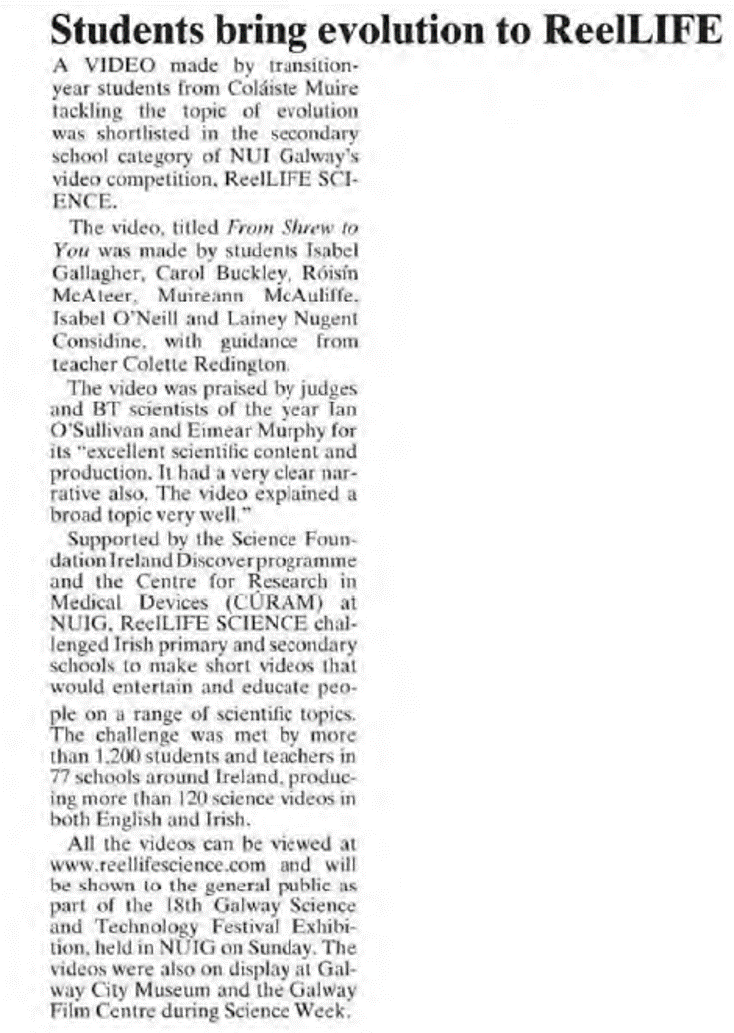 Students bring evolution to ReelLIFE

A VIDEO made by transition-year students from Coláiste Muire tackling the topic of evolution was shortlisted in the secondary school category of NUI Galway's video competition, ReelLIFE SCIENCE.

The video, titled From Shrew to You was made by students Isabel Gallagher, Carol Buckley, Róisín McAteer, Muireann McAuliffe, Isabel O'Neill and Lainey Nugent Considine, with guidance from teacher Colette Redington.

The video was praised by judges and BT scientists of the year Ian O'Sullivan and Eimear Murphy for its "excellent scientific content and production. It had a very clear narrative also. The video explained a broad topic very well."

Supported by the Science Foundation Ireland Discover programme and the Centre for Research in Medical Devices (CÚRAM) at NUIG, ReelLIFE SCIENCE challenged Irish primary and secondary schools to make short videos that would entertain and educate people on a range of scientific topics. The challenge was met by more than 1,200 students and teachers in 77 schools around Ireland, producing more than 120 science videos in both English and Irish.

All the videos can be viewed at www.reellifescience.com and will be shown to the general public as part of the 18th Galway Science and Technology Festival Exhibition, held in NUIG on Sunday. The videos were also on display at Galway City Museum and the Galway Film Centre during Science Week.